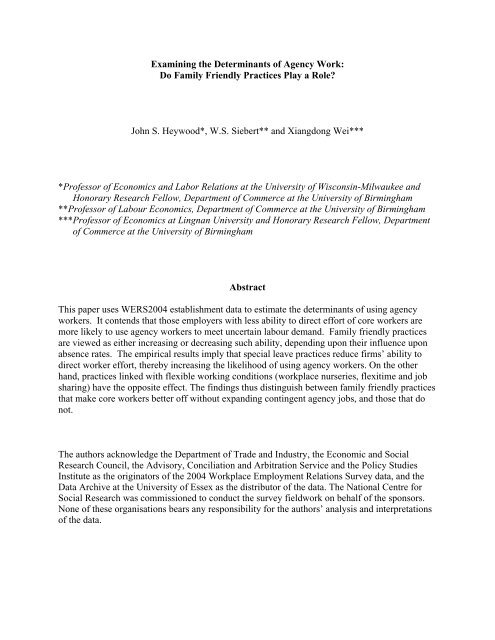 Examining the Determinants of Agency Work:
Do Family Friendly Practices Play a Role?

John S. Heywood*, W.S. Siebert** and Xiangdong Wei***

*Professor of Economics and Labor Relations at the University of Wisconsin-Milwaukee and Honorary Research Fellow, Department of Commerce at the University of Birmingham
**Professor of Labour Economics, Department of Commerce at the University of Birmingham
***Professor of Economics at Lingnan University and Honorary Research Fellow, Department of Commerce at the University of Birmingham

Abstract

This paper uses WERS2004 establishment data to estimate the determinants of using agency workers. It contends that those employers with less ability to direct effort of core workers are more likely to use agency workers to meet uncertain labour demand. Family friendly practices are viewed as either increasing or decreasing such ability, depending upon their influence upon absence rates. The empirical results imply that special leave practices reduce firms' ability to direct worker effort, thereby increasing the likelihood of using agency workers. On the other hand, practices linked with flexible working conditions (workplace nurseries, flexitime and job sharing) have the opposite effect. The findings thus distinguish between family friendly practices that make core workers better off without expanding contingent agency jobs, and those that do not.

The authors acknowledge the Department of Trade and Industry, the Economic and Social Research Council, the Advisory, Conciliation and Arbitration Service and the Policy Studies Institute as the originators of the 2004 Workplace Employment Relations Survey data, and the Data Archive at the University of Essex as the distributor of the data. The National Centre for Social Research was commissioned to conduct the survey fieldwork on behalf of the sponsors. None of these organisations bears any responsibility for the authors' analysis and interpretations of the data.